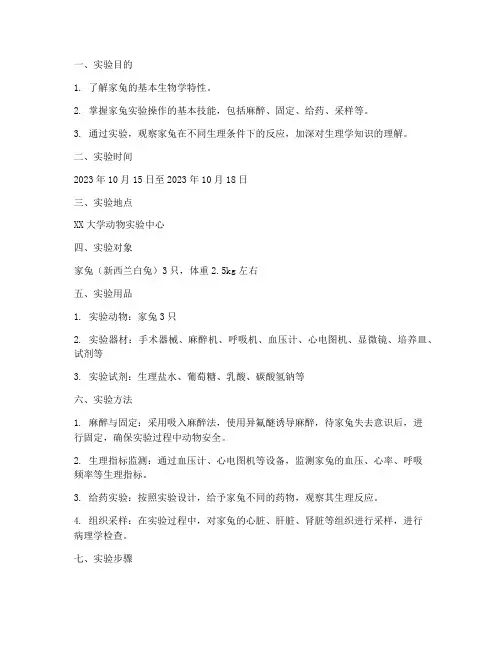 一、实验目的

1. 了解家兔的基本生物学特性。

2. 掌握家兔实验操作的基本技能，包括麻醉、固定、给药、采样等。

3. 通过实验，观察家兔在不同生理条件下的反应，加深对生理学知识的理解。

二、实验时间

2023 年 10 月 15 日至 2023 年 10 月 18 日

三、实验地点

XX 大学动物实验中心

四、实验对象

家兔（新西兰白兔）3 只，体重 2.5kg 左右

五、实验用品

1. 实验动物：家兔 3 只

2. 实验器材：手术器械、麻醉机、呼吸机、血压计、心电图机、显微镜、培养皿、试剂等

3. 实验试剂：生理盐水、葡萄糖、乳酸、碳酸氢钠等

六、实验方法

1. 麻醉与固定：采用吸入麻醉法，使用异氟醚诱导麻醉，待家兔失去意识后，进行固定，确保实验过程中动物安全。

2. 生理指标监测：通过血压计、心电图机等设备，监测家兔的血压、心率、呼吸频率等生理指标。

3. 给药实验：按照实验设计，给予家兔不同的药物，观察其生理反应。

4. 组织采样：在实验过程中，对家兔的心脏、肝脏、肾脏等组织进行采样，进行病理学检查。

七、实验步骤